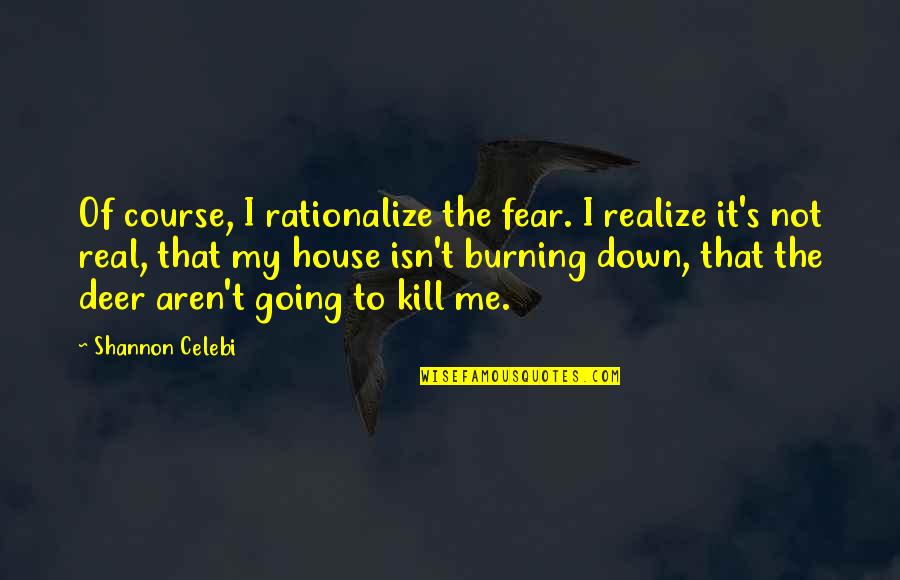 Of course, I rationalize the fear. I realize it's not real, that my house isn't burning down, that the deer aren't going to kill me.

~ Shannon Celebi

WISEFAMOUSQUOTES.COM